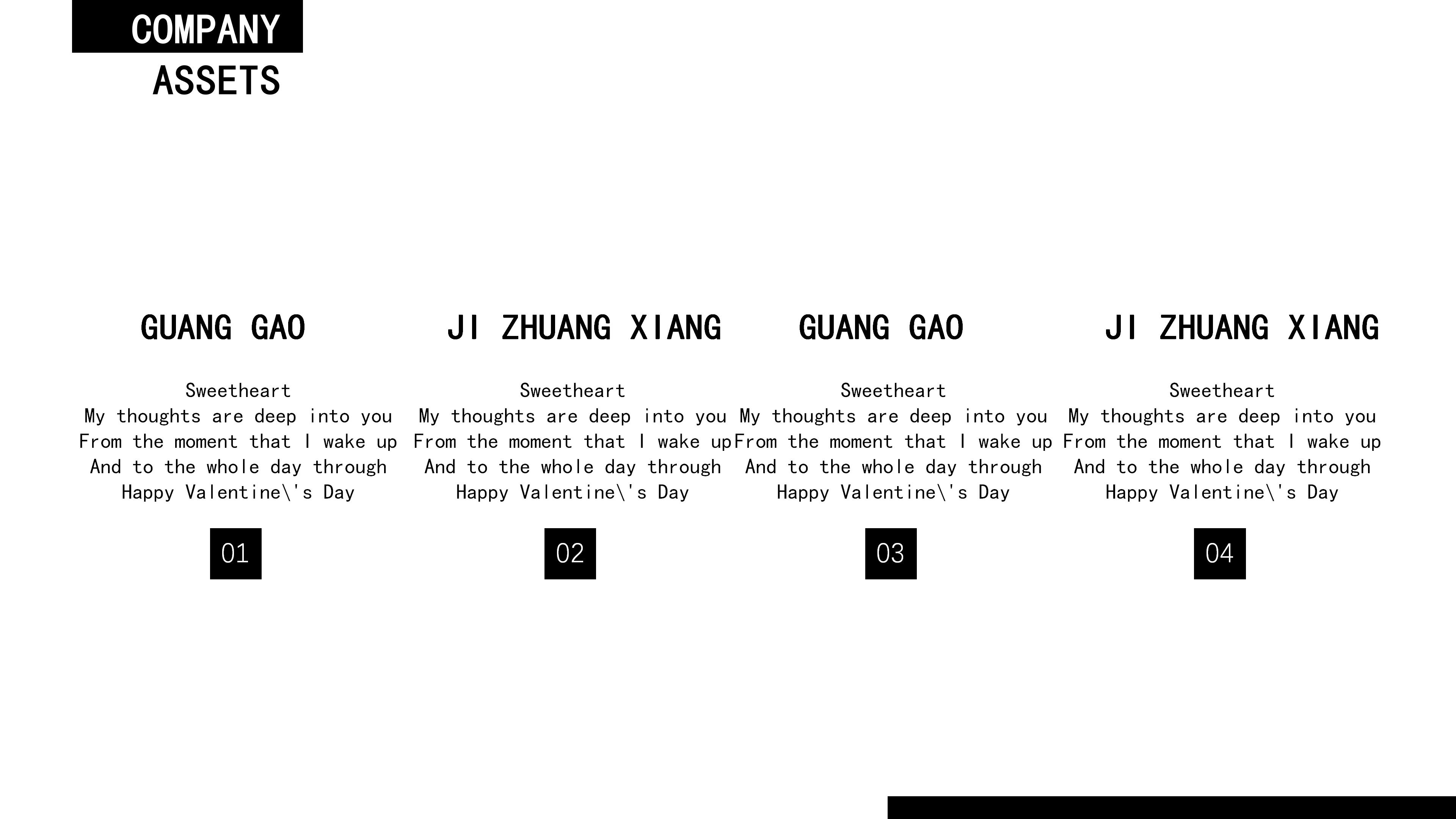 COMPANY
ASSETS

GUANG GAO

Sweetheart
My thoughts are deep into you
From the moment that I wake up
And to the whole day through
Happy Valentine\'s Day

01

JI ZHUANG XIANG

Sweetheart
My thoughts are deep into you
From the moment that I wake up
And to the whole day through
Happy Valentine\'s Day

02

GUANG GAO

Sweetheart
My thoughts are deep into you
From the moment that I wake up
And to the whole day through
Happy Valentine\'s Day

03

JI ZHUANG XIANG

Sweetheart
My thoughts are deep into you
From the moment that I wake up
And to the whole day through
Happy Valentine\'s Day

04